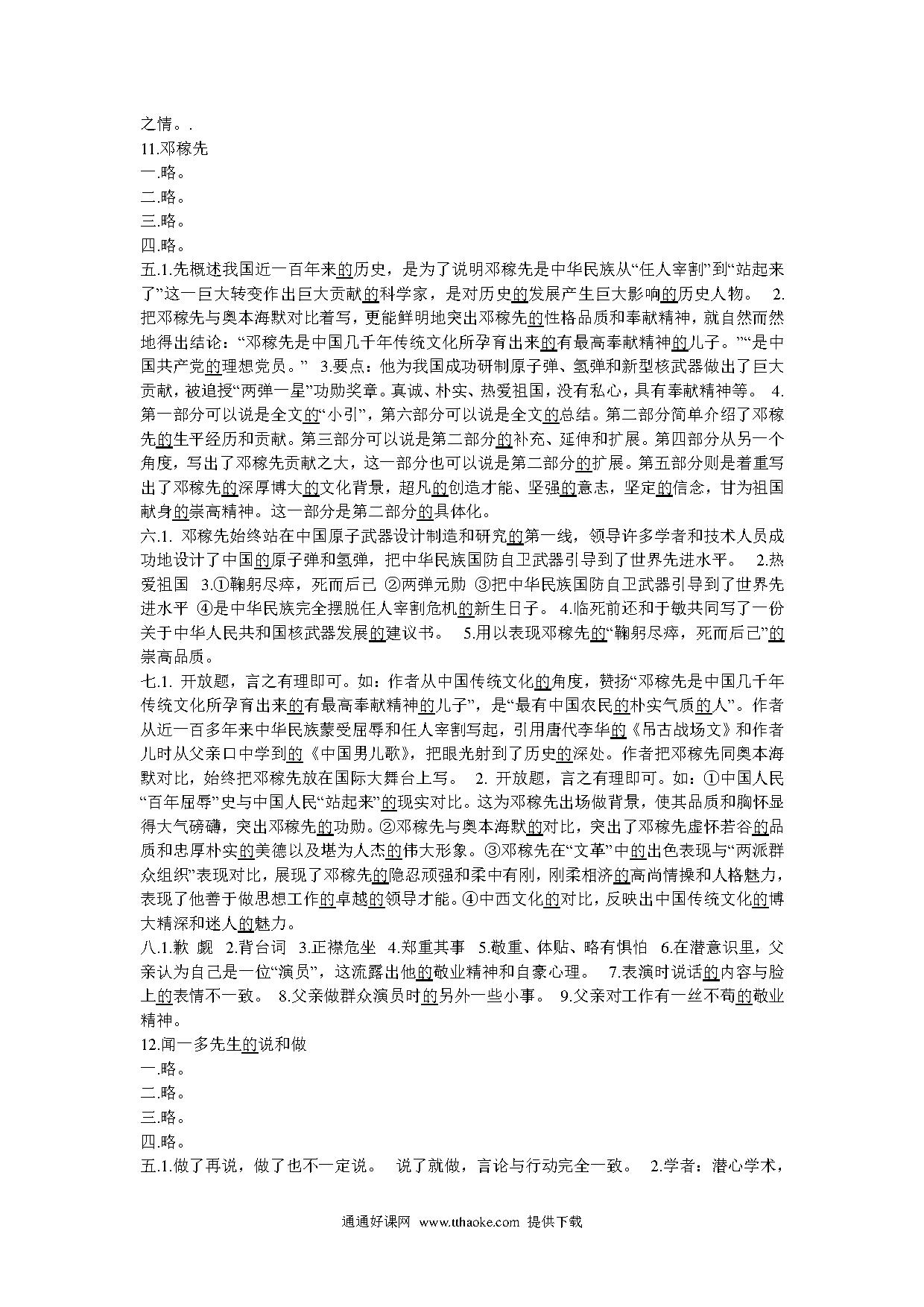 之情。.
11.邓稼先
一.略。
二.略。
三.略。
四.略。
五.1.先概述我国近一百年来的历史，是为了说明邓稼先是中华民族从“任人宰割”到“站起来了”这一巨大转变作出巨大贡献的科学家，是对历史的发展产生巨大影响的历史人物。 2.把邓稼先与奥本海默对比着写，更能鲜明地突出邓稼先的性格品质和奉献精神，就自然而然地得出结论：“邓稼先是中国几千年传统文化所孕育出来的有最高奉献精神的儿子。”“是中国共产党的理想党员。” 3.要点：他为我国成功研制原子弹、氢弹和新型核武器做出了巨大贡献，被追授“两弹一星”功勋奖章。真诚、朴实、热爱祖国，没有私心，具有奉献精神等。 4.第一部分可以说是全文的“小引”，第六部分可以说是全文的总结。第二部分简单介绍了邓稼先的生平经历和贡献。第三部分可以说是第二部分的补充、延伸和扩展。第四部分从另一个角度，写出了邓稼先贡献之大，这一部分也可以说是第二部分的扩展。第五部分则是着重写出了邓稼先的深厚博大的文化背景，超凡的创造才能、坚强的意志，坚定的信念，甘为祖国献身的崇高精神。这一部分是第二部分的具体化。
六.1. 邓稼先始终站在中国原子武器设计制造和研究的第一线，领导许多学者和技术人员成功地设计了中国的原子弹和氢弹，把中华民族国防自卫武器引导到了世界先进水平。 2.热爱祖国 3.①鞠躬尽瘁，死而后已 ②两弹元勋 ③把中华民族国防自卫武器引导到了世界先进水平 ④是中华民族完全摆脱任人宰割危机的新生日子。 4.临死前还和于敏共同写了一份关于中华人民共和国核武器发展的建议书。 5.用以表现邓稼先的“鞠躬尽瘁，死而后已”的崇高品质。
七.1. 开放题，言之有理即可。如：作者从中国传统文化的角度，赞扬“邓稼先是中国几千年传统文化所孕育出来的有最高奉献精神的儿子”，是“最有中国农民的朴实气质的人”。作者从近一百多年来中华民族蒙受屈辱和任人宰割写起，引用唐代李华的《吊古战场文》和作者儿时从父亲口中学到的《中国男儿歌》，把眼光射到了历史的深处。作者把邓稼先同奥本海默对比，始终把邓稼先放在国际大舞台上写。 2. 开放题，言之有理即可。如：①中国人民“百年屈辱”史与中国人民“站起来”的现实对比。这为邓稼先出场做背景，使其品质和胸怀显得大气磅礴，突出邓稼先的功勋。②邓稼先与奥本海默的对比，突出了邓稼先虚怀若谷的品质和忠厚朴实的美德以及堪为人杰的伟大形象。③邓稼先在“文革”中的出色表现与“两派群众组织”表现对比，展现了邓稼先的隐忍顽强和柔中有刚，刚柔相济的高尚情操和人格魅力，表现了他善于做思想工作的卓越的领导才能。④中西文化的对比，反映出中国传统文化的博大精深和迷人的魅力。
八.1.歉 觑 2.背台词 3.正襟危坐 4.郑重其事 5.敬重、体贴、略有惧怕 6.在潜意识里，父亲认为自己是一位“演员”，这流露出他的敬业精神和自豪心理。 7.表演时说话的内容与脸上的表情不一致。 8.父亲做群众演员时的另外一些小事。 9.父亲对工作有一丝不苟的敬业精神。
12.闻一多先生的说和做
一.略。
二.略。
三.略。
四.略。
五.1.做了再说，做了也不一定说。 说了就做，言论与行动完全一致。 2.学者：潜心学术，

通通好课网 www.tthaoke.com 提供下载